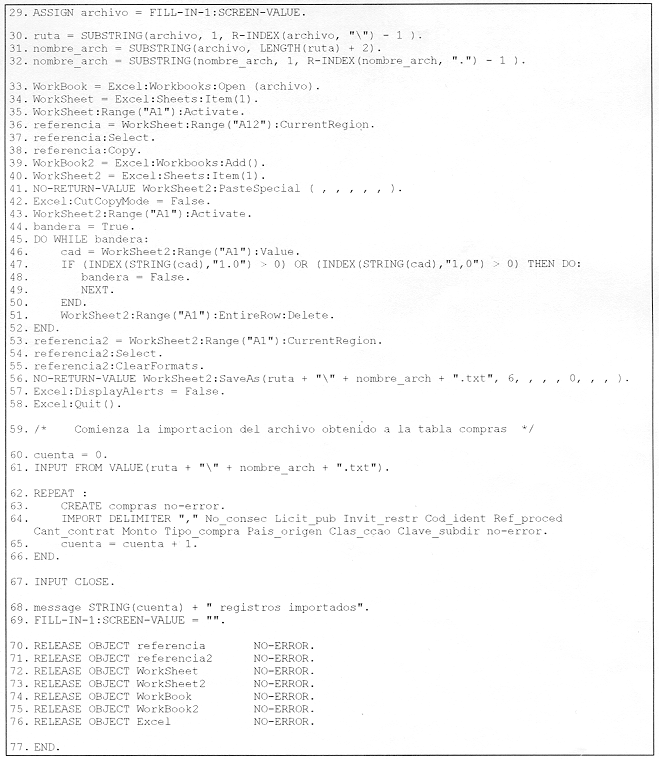 29. ASSIGN archivo = FILL-IN-1:SCREEN-VALUE.

30. ruta = SUBSTRING(archivo, 1, R-INDEX(archivo, "\") - 1 ).
31. nombre_arch = SUBSTRING(archivo, LENGTH(ruta) + 2).
32. nombre_arch = SUBSTRING(nombre_arch, 1, R-INDEX(nombre_arch, ".") - 1 ).

33. WorkBook = Excel:Workbooks:Open (archivo).
34. WorkSheet = Excel:Sheets:Item(1).
35. WorkSheet:Range("A1"):Activate.
36. referencia = WorkSheet:Range("A12"):CurrentRegion.
37. referencia:Select.
38. referencia:Copy.
39. WorkBook2 = Excel:Workbooks:Add().
40. WorkSheet2 = Excel:Sheets:Item(1).
41. NO-RETURN-VALUE WorkSheet2:PasteSpecial ( , , , , , ).
42. Excel:CutCopyMode = False.
43. WorkSheet2:Range("A1"):Activate.
44. bandera = True.
45. DO WHILE bandera:
46. cad = WorkSheet2:Range("A1"):Value.
47. IF (INDEX(STRING(cad),"1.0") > 0) OR (INDEX(STRING(cad),"1,0") > 0) THEN DO:
48. bandera = False.
49. NEXT.
50. END.
51. WorkSheet2:Range("A1"):EntireRow:Delete.
52. END.
53. referencia2 = WorkSheet2:Range("A1"):CurrentRegion.
54. referencia2:Select.
55. referencia2:ClearFormats.
56. NO-RETURN-VALUE WorkSheet2:SaveAs(ruta + "\" + nombre_arch + ".txt", 6, , , , 0, , , ).
57. Excel:DisplayAlerts = False.
58. Excel:Quit().

59. /* Comienza la importacion del archivo obtenido a la tabla compras */

60. cuenta = 0.
61. INPUT FROM VALUE(ruta + "\" + nombre_arch + ".txt").

62. REPEAT :
63. CREATE compras no-error.
64. IMPORT DELIMITER "," No_consec Licit_pub Invit_restr Cod_ident Ref_proced Cant_contrat Monto Tipo_compra Pais_origen Clas_ccao Clave_subdir no-error.
65. cuenta = cuenta + 1.
66. END.

67. INPUT CLOSE.

68. message STRING(cuenta) + " registros importados".
69. FILL-IN-1:SCREEN-VALUE = "".

70. RELEASE OBJECT referencia NO-ERROR.
71. RELEASE OBJECT referencia2 NO-ERROR.
72. RELEASE OBJECT WorkSheet NO-ERROR.
73. RELEASE OBJECT WorkSheet2 NO-ERROR.
74. RELEASE OBJECT WorkBook NO-ERROR.
75. RELEASE OBJECT WorkBook2 NO-ERROR.
76. RELEASE OBJECT Excel NO-ERROR.

77. END.